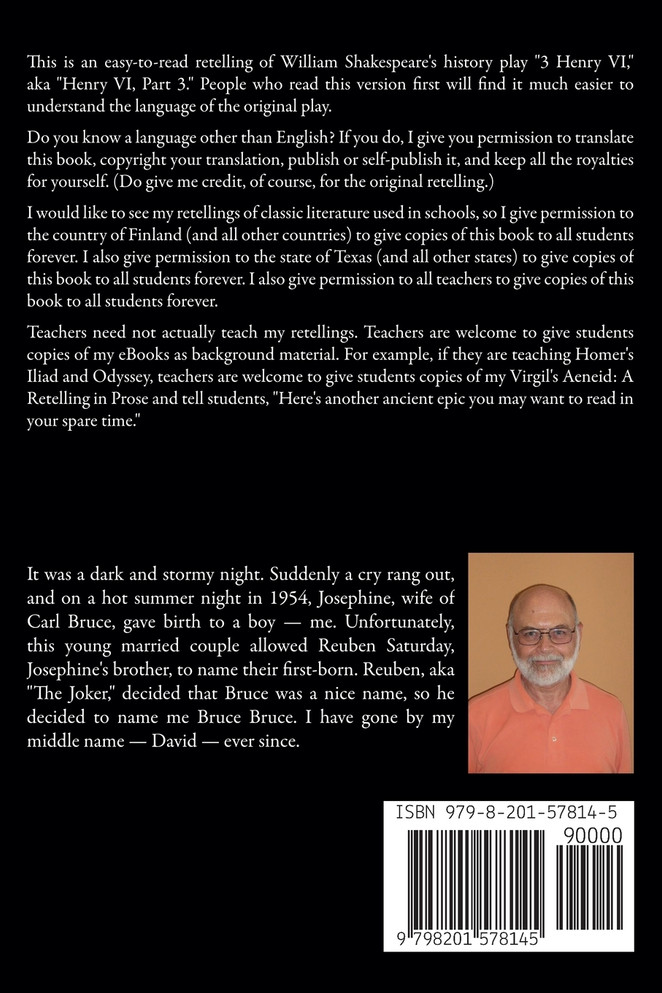 This is an easy-to-read retelling of William Shakespeare's history play "3 Henry VI," aka "Henry VI, Part 3." People who read this version first will find it much easier to understand the language of the original play.

Do you know a language other than English? If you do, I give you permission to translate this book, copyright your translation, publish or self-publish it, and keep all the royalties for yourself. (Do give me credit, of course, for the original retelling.)

I would like to see my retellings of classic literature used in schools, so I give permission to the country of Finland (and all other countries) to give copies of this book to all students forever. I also give permission to the state of Texas (and all other states) to give copies of this book to all students forever. I also give permission to all teachers to give copies of this book to all students forever.

Teachers need not actually teach my retellings. Teachers are welcome to give students copies of my eBooks as background material. For example, if they are teaching Homer's Iliad and Odyssey, teachers are welcome to give students copies of my Virgil's Aeneid: A Retelling in Prose and tell students, "Here's another ancient epic you may want to read in your spare time."

It was a dark and stormy night. Suddenly a cry rang out, and on a hot summer night in 1954, Josephine, wife of Carl Bruce, gave birth to a boy — me. Unfortunately, this young married couple allowed Reuben Saturday, Josephine's brother, to name their first-born. Reuben, aka "The Joker," decided that Bruce was a nice name, so he decided to name me Bruce Bruce. I have gone by my middle name — David — ever since.

ISBN 979-8-201-57814-5
90000
9 798201 578145